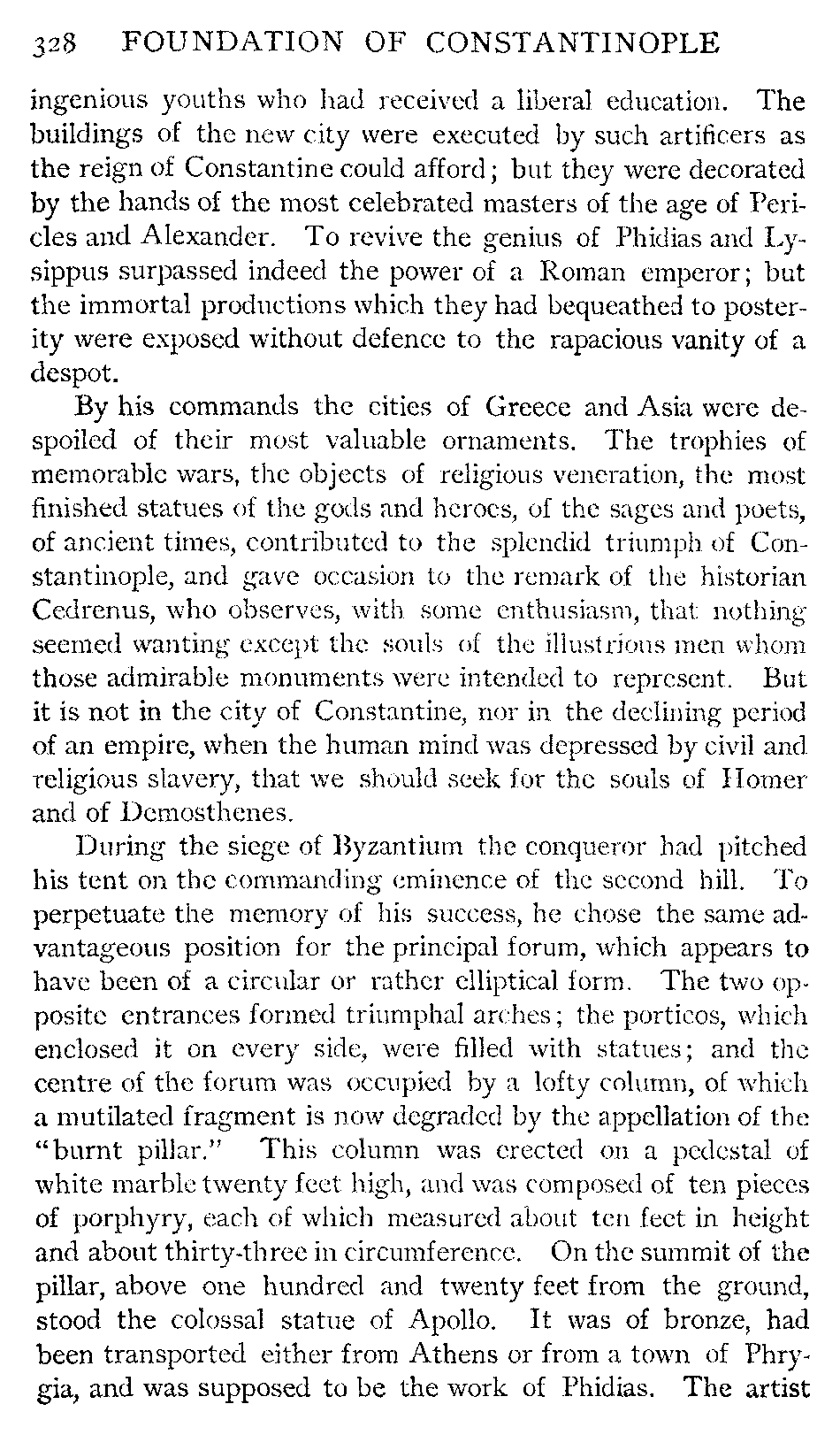 328 FOUNDATION OF CONSTANTINOPLE

ingenious youths who had received a liberal education. The buildings of the new city were executed by such artificers as the reign of Constantine could afford; but they were decorated by the hands of the most celebrated masters of the age of Pericles and Alexander. To revive the genius of Phidias and Lysippus surpassed indeed the power of a Roman emperor; but the immortal productions which they had bequeathed to posterity were exposed without defence to the rapacious vanity of a despot.

By his commands the cities of Greece and Asia were despoiled of their most valuable ornaments. The trophies of memorable wars, the objects of religious veneration, the most finished statues of the gods and heroes, of the sages and poets, of ancient times, contributed to the splendid triumph of Constantinople, and gave occasion to the remark of the historian Cedrenus, who observes, with some enthusiasm, that nothing seemed wanting except the souls of the illustrious men whom those admirable monuments were intended to represent. But it is not in the city of Constantine, nor in the declining period of an empire, when the human mind was depressed by civil and religious slavery, that we should seek for the souls of Homer and of Demosthenes.

During the siege of Byzantium the conqueror had pitched his tent on the commanding eminence of the second hill. To perpetuate the memory of his success, he chose the same advantageous position for the principal forum, which appears to have been of a circular or rather elliptical form. The two opposite entrances formed triumphal arches; the porticos, which enclosed it on every side, were filled with statues; and the centre of the forum was occupied by a lofty column, of which a mutilated fragment is now degraded by the appellation of the "burnt pillar." This column was erected on a pedestal of white marble twenty feet high, and was composed of ten pieces of porphyry, each of which measured about ten feet in height and about thirty-three in circumference. On the summit of the pillar, above one hundred and twenty feet from the ground, stood the colossal statue of Apollo. It was of bronze, had been transported either from Athens or from a town of Phrygia, and was supposed to be the work of Phidias. The artist